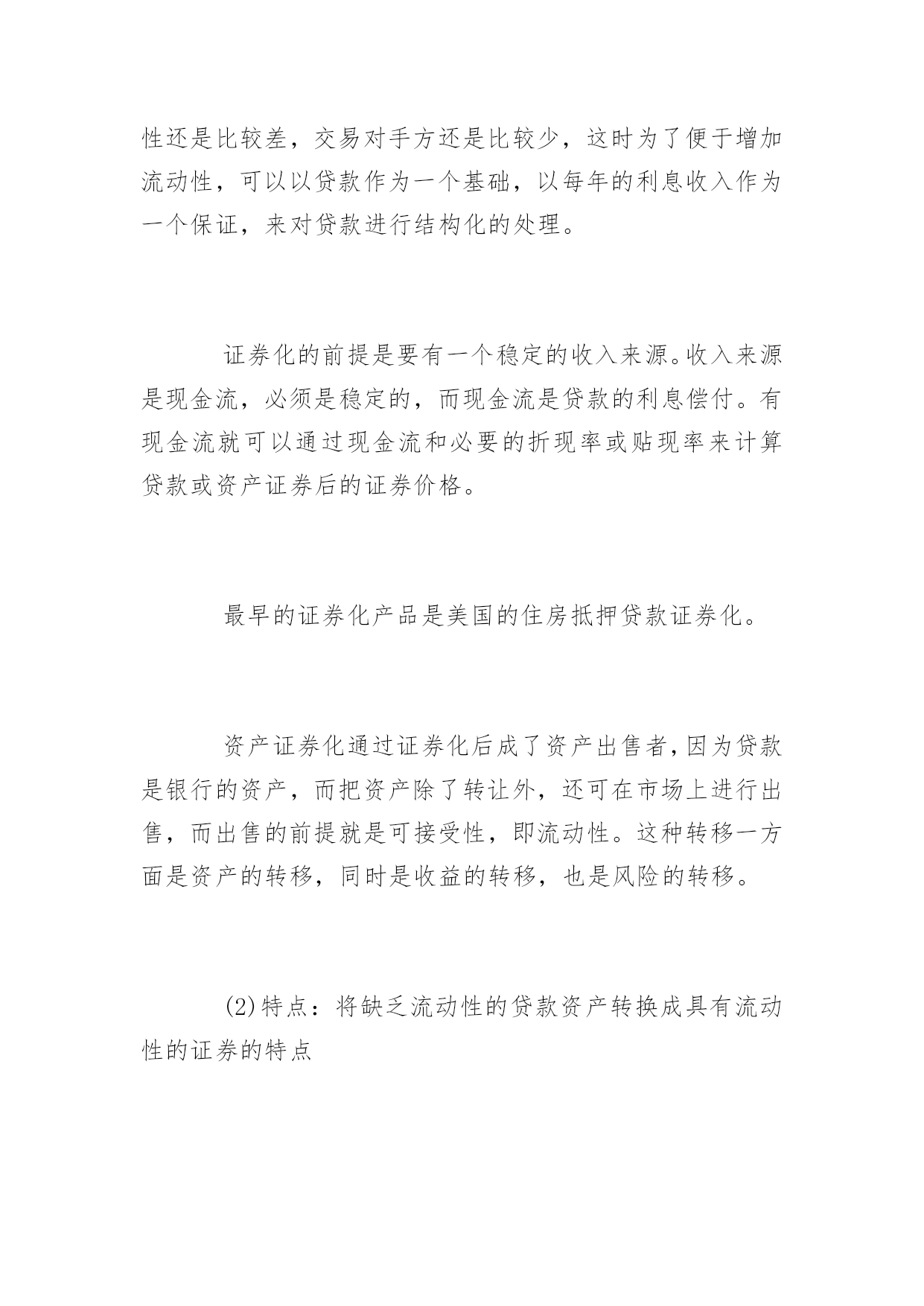 性还是比较差，交易对手方还是比较少，这时为了便于增加流动性，可以以贷款作为一个基础，以每年的利息收入作为一个保证，来对贷款进行结构化的处理。

证券化的前提是要有一个稳定的收入来源。收入来源是现金流，必须是稳定的，而现金流是贷款的利息偿付。有现金流就可以通过现金流和必要的折现率或贴现率来计算贷款或资产证券后的证券价格。

最早的证券化产品是美国的住房抵押贷款证券化。

资产证券化通过证券化后成了资产出售者，因为贷款是银行的资产，而把资产除了转让外，还可在市场上进行出售，而出售的前提就是可接受性，即流动性。这种转移一方面是资产的转移，同时是收益的转移，也是风险的转移。

(2)特点：将缺乏流动性的贷款资产转换成具有流动性的证券的特点